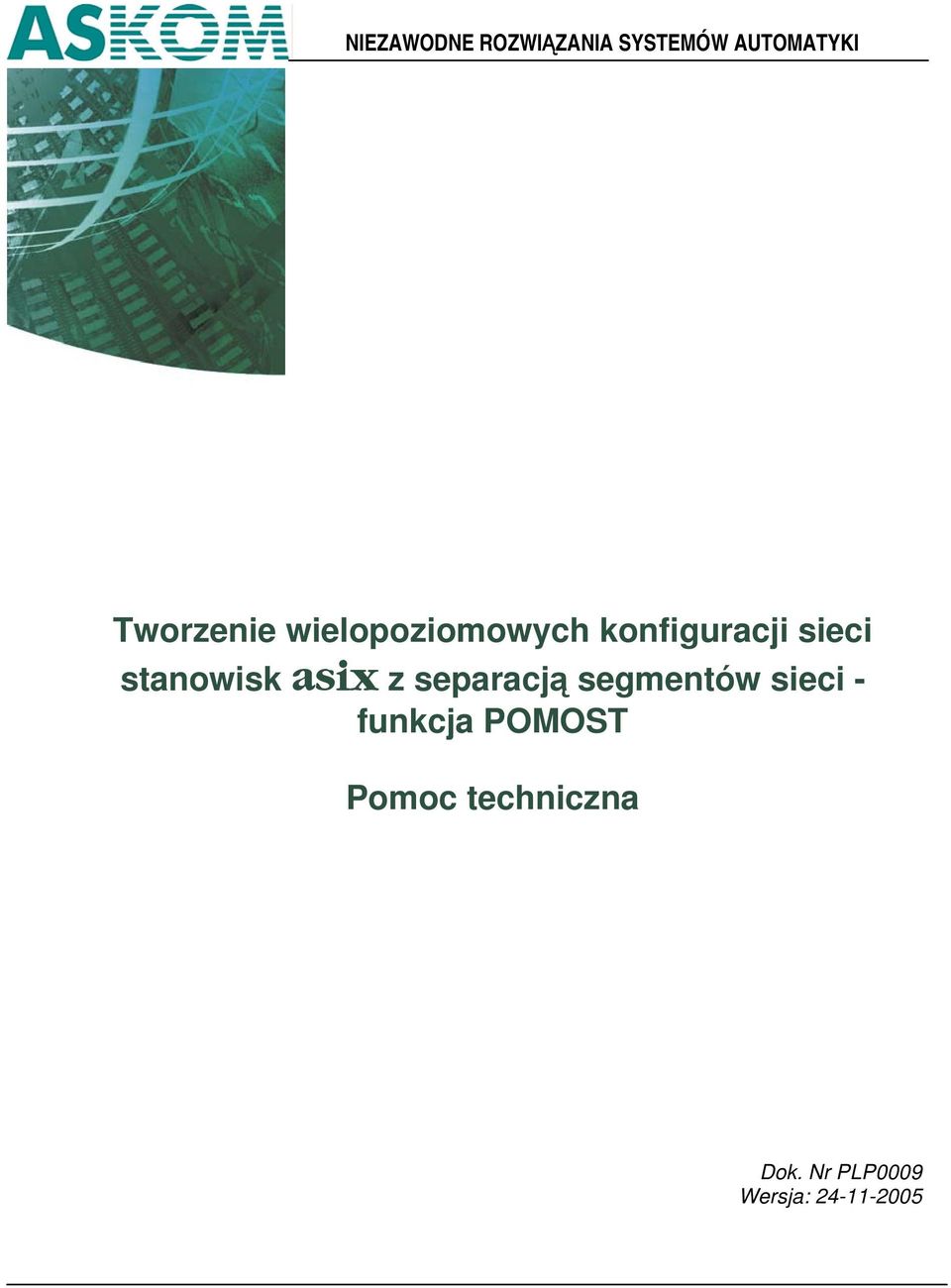 ASKOM

NIEZAWODNE ROZWIĄZANIA SYSTEMÓW AUTOMATYKI

Tworzenie wielopoziomowych konfiguracji sieci stanowisk asix z separacją segmentów sieci - funkcja POMOST

Pomoc techniczna

Dok. Nr PLP0009
Wersja: 24-11-2005